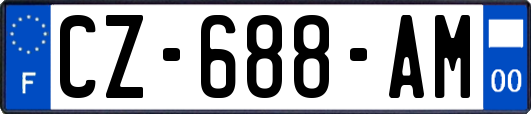 F
CZ-688-AM
00